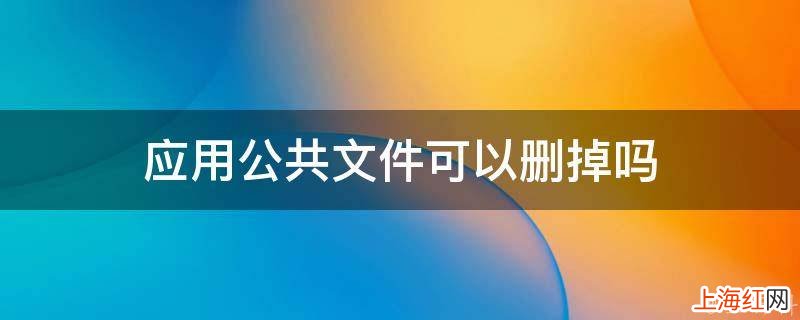 应用公共文件可以删掉吗

上海红网